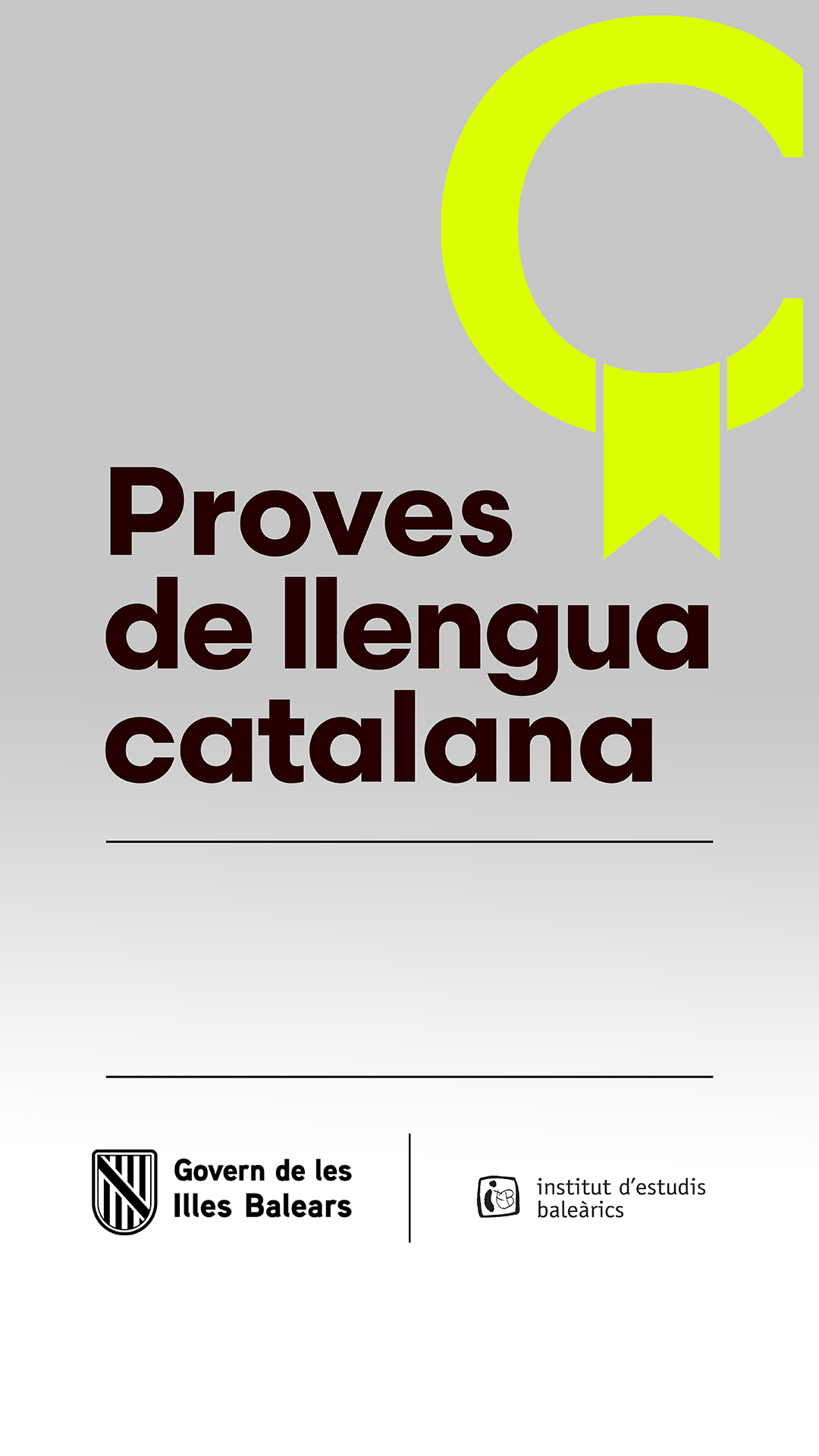 Proves de llengua catalana

Govern de les Illes Balears

institut d'estudis baleàrics